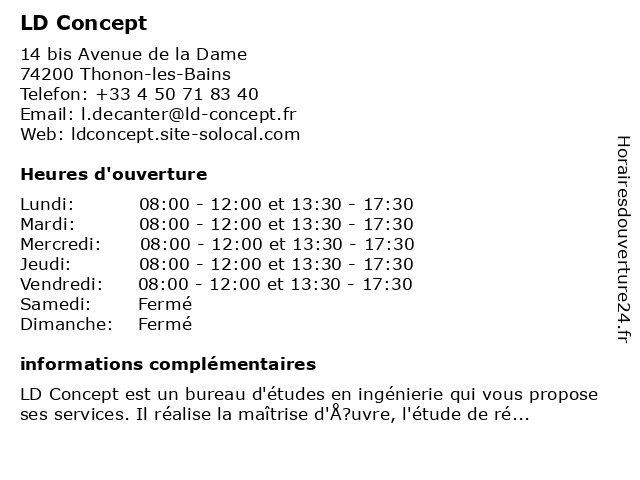 LD Concept

14 bis Avenue de la Dame
74200 Thonon-les-Bains
Telefon: +33 4 50 71 83 40
Email: l.decanter@ld-concept.fr
Web: ldconcept.site-solocal.com

Heures d'ouverture

| Lundi: | 08:00 - 12:00 et 13:30 - 17:30 |
|---|---|
| Mardi: | 08:00 - 12:00 et 13:30 - 17:30 |
| Mercredi: | 08:00 - 12:00 et 13:30 - 17:30 |
| Jeudi: | 08:00 - 12:00 et 13:30 - 17:30 |
| Vendredi: | 08:00 - 12:00 et 13:30 - 17:30 |
| Samedi: | Fermé |
| Dimanche: | Fermé |

informations complémentaires

LD Concept est un bureau d'études en ingénierie qui vous propose ses services. Il réalise la maîtrise d'Å?uvre, l'étude de ré...

Horairesdouverture24.fr